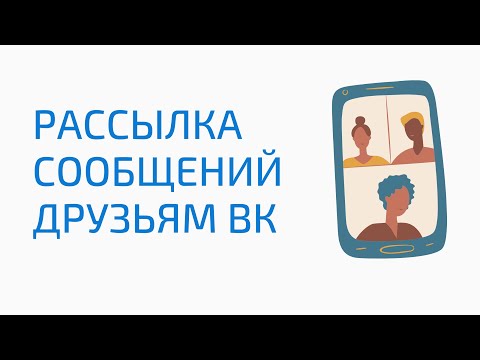 РАССЫЛКА
СООБЩЕНИЙ
ДРУЗЬЯМ ВК